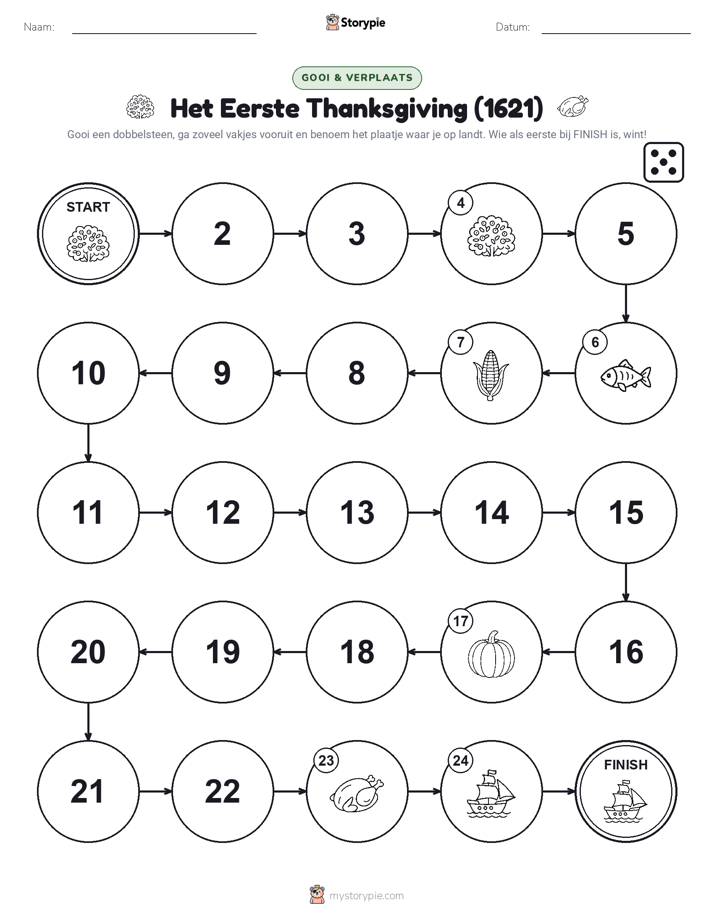 Naam: Storypie Datum:

GOOI & VERPLAATS

Het Eerste Thanksgiving (1621)

Gooi een dobbelsteen, ga zoveel vakjes vooruit en benoem het plaatje waar je op landt. Wie als eerste bij FINISH is, wint!

START

2

3

4

5

6

7

8

9

10

11

12

13

14

15

16

17

18

19

20

21

22

23

24

FINISH

mystorypie.com